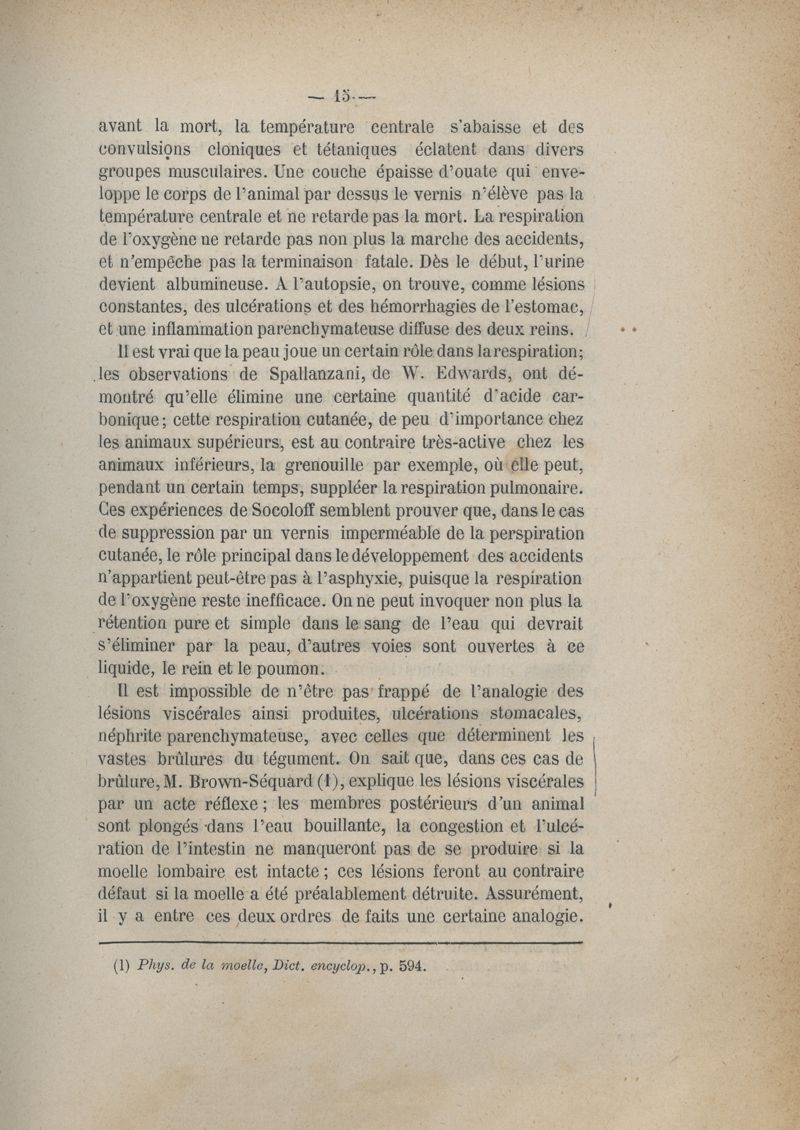 — 15 —

avant la mort, la température centrale s'abaisse et des convulsions cloniques et tétaniques éclatent dans divers groupes musculaires. Une couche épaisse d'ouate qui enveloppe le corps de l'animal par dessus le vernis n'élève pas la température centrale et ne retarde pas la mort. La respiration de l'oxygène ne retarde pas non plus la marche des accidents, et n'empêche pas la terminaison fatale. Dès le début, l'urine devient albumineuse. A l'autopsie, on trouve, comme lésions constantes, des ulcérations et des hémorrhagies de l'estomac, et une inflammation parenchymateuse diffuse des deux reins.

Il est vrai que la peau joue un certain rôle dans la respiration; les observations de Spallanzani, de W. Edwards, ont démontré qu'elle élimine une certaine quantité d'acide carbonique; cette respiration cutanée, de peu d'importance chez les animaux supérieurs, est au contraire très-active chez les animaux inférieurs, la grenouille par exemple, où elle peut, pendant un certain temps, suppléer la respiration pulmonaire. Ces expériences de Socoloff semblent prouver que, dans le cas de suppression par un vernis imperméable de la perspiration cutanée, le rôle principal dans le développement des accidents n'appartient peut-être pas à l'asphyxie, puisque la respiration de l'oxygène reste inefficace. On ne peut invoquer non plus la rétention pure et simple dans le sang de l'eau qui devrait s'éliminer par la peau, d'autres voies sont ouvertes à ce liquide, le rein et le poumon.

Il est impossible de n'être pas frappé de l'analogie des lésions viscérales ainsi produites, ulcérations stomacales, néphrite parenchymateuse, avec celles que déterminent les vastes brûlures du tégument. On sait que, dans ces cas de brûlure, M. Brown-Séquard (1), explique les lésions viscérales par un acte réflexe; les membres postérieurs d'un animal sont plongés dans l'eau bouillante, la congestion et l'ulcération de l'intestin ne manqueront pas de se produire si la moelle lombaire est intacte; ces lésions feront au contraire défaut si la moelle a été préalablement détruite. Assurément, il y a entre ces deux ordres de faits une certaine analogie.

(1) Phys. de la moelle, Dict. encyclop., p. 594.